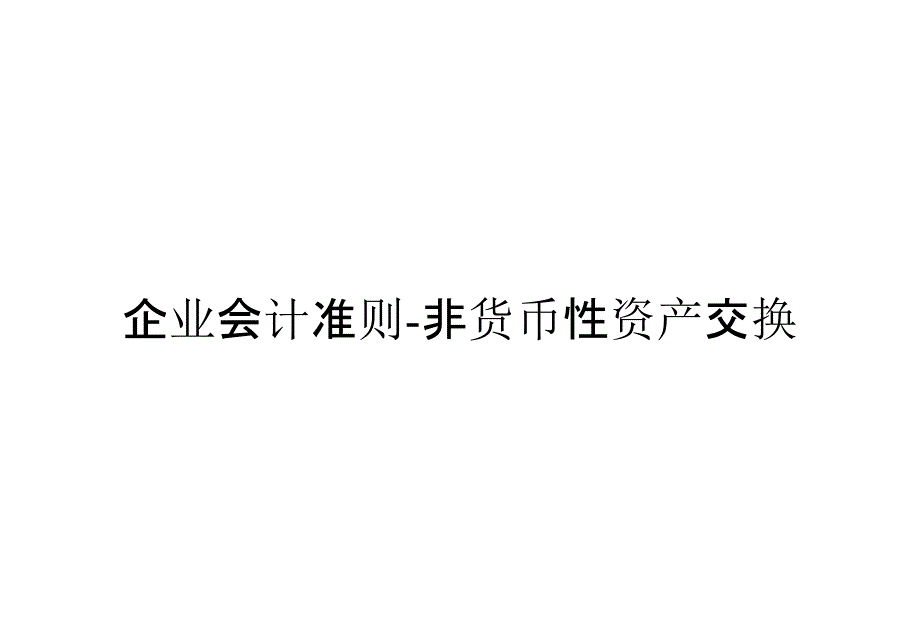 企业会计准则-非货币性资产交换